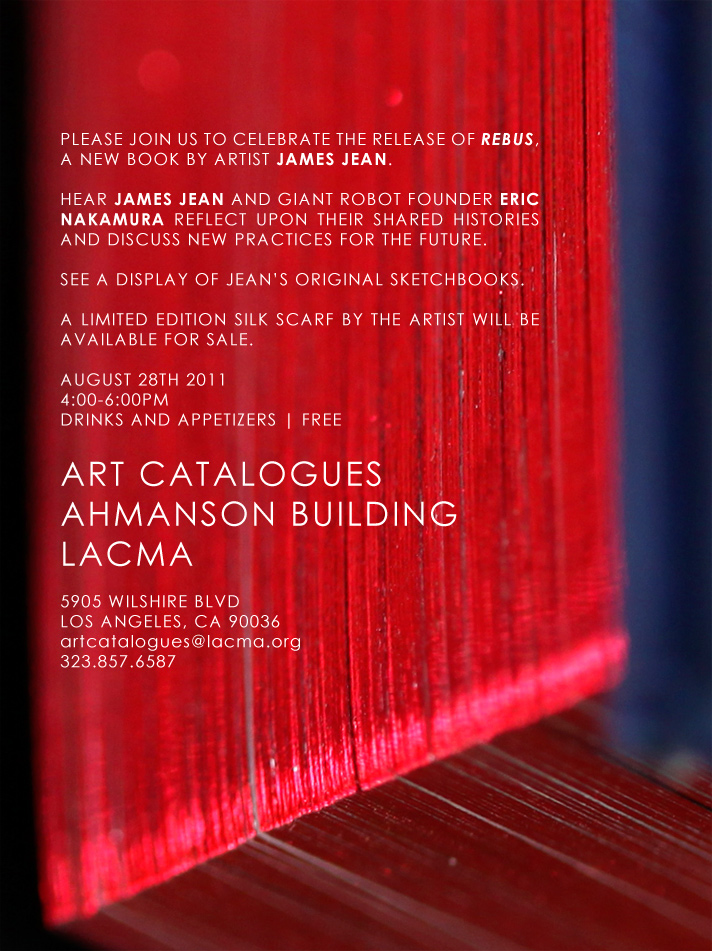 PLEASE JOIN US TO CELEBRATE THE RELEASE OF REBUS, A NEW BOOK BY ARTIST JAMES JEAN.

HEAR JAMES JEAN AND GIANT ROBOT FOUNDER ERIC NAKAMURA REFLECT UPON THEIR SHARED HISTORIES AND DISCUSS NEW PRACTICES FOR THE FUTURE.

SEE A DISPLAY OF JEAN'S ORIGINAL SKETCHBOOKS.

A LIMITED EDITION SILK SCARF BY THE ARTIST WILL BE AVAILABLE FOR SALE.

AUGUST 28TH 2011
4:00-6:00PM
DRINKS AND APPETIZERS | FREE

ART CATALOGUES
AHMANSON BUILDING
LACMA

5905 WILSHIRE BLVD
LOS ANGELES, CA 90036
artcatalogues@lacma.org
323.857.6587